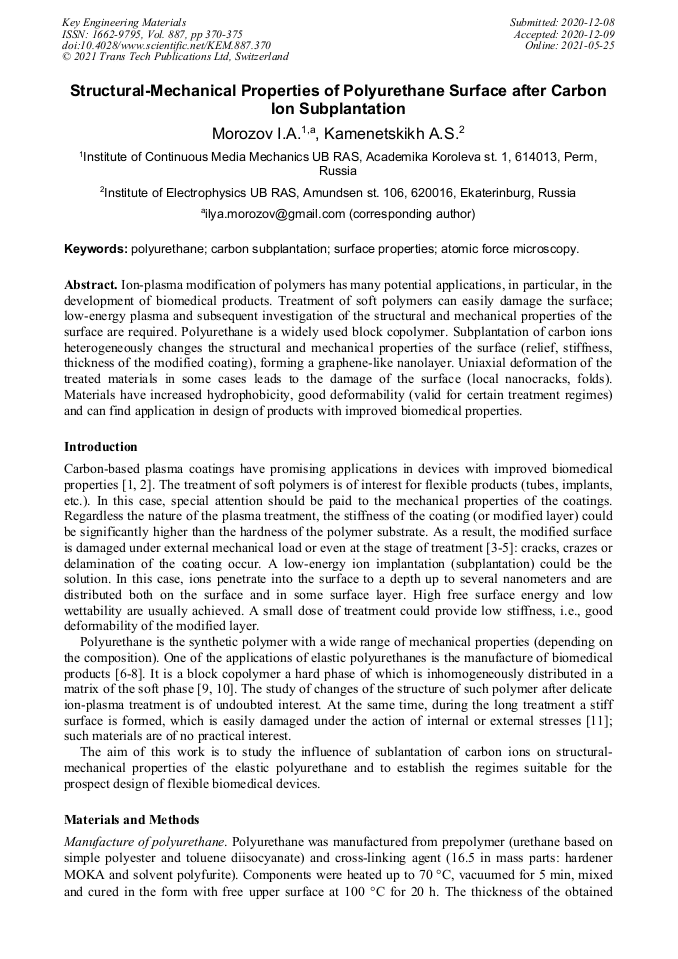 Key Engineering Materials
ISSN: 1662-9795, Vol. 887, pp 370-375
doi:10.4028/www.scientific.net/KEM.887.370
© 2021 Trans Tech Publications Ltd, Switzerland

Submitted: 2020-12-08
Accepted: 2020-12-09
Online: 2021-05-25

Structural-Mechanical Properties of Polyurethane Surface after Carbon Ion Subplantation

Morozov I.A.$^{1,a}$, Kamenetskikh A.S.$^{2}$

$^{1}$Institute of Continuous Media Mechanics UB RAS, Academika Koroleva st. 1, 614013, Perm, Russia

$^{2}$Institute of Electrophysics UB RAS, Amundsen st. 106, 620016, Ekaterinburg, Russia

$^{a}$ilya.morozov@gmail.com (corresponding author)

Keywords: polyurethane; carbon subplantation; surface properties; atomic force microscopy.

Abstract. Ion-plasma modification of polymers has many potential applications, in particular, in the development of biomedical products. Treatment of soft polymers can easily damage the surface; low-energy plasma and subsequent investigation of the structural and mechanical properties of the surface are required. Polyurethane is a widely used block copolymer. Subplantation of carbon ions heterogeneously changes the structural and mechanical properties of the surface (relief, stiffness, thickness of the modified coating), forming a graphene-like nanolayer. Uniaxial deformation of the treated materials in some cases leads to the damage of the surface (local nanocracks, folds). Materials have increased hydrophobicity, good deformability (valid for certain treatment regimes) and can find application in design of products with improved biomedical properties.

Introduction

Carbon-based plasma coatings have promising applications in devices with improved biomedical properties [1, 2]. The treatment of soft polymers is of interest for flexible products (tubes, implants, etc.). In this case, special attention should be paid to the mechanical properties of the coatings. Regardless the nature of the plasma treatment, the stiffness of the coating (or modified layer) could be significantly higher than the hardness of the polymer substrate. As a result, the modified surface is damaged under external mechanical load or even at the stage of treatment [3-5]: cracks, crazes or delamination of the coating occur. A low-energy ion implantation (subplantation) could be the solution. In this case, ions penetrate into the surface to a depth up to several nanometers and are distributed both on the surface and in some surface layer. High free surface energy and low wettability are usually achieved. A small dose of treatment could provide low stiffness, i.e., good deformability of the modified layer.

Polyurethane is the synthetic polymer with a wide range of mechanical properties (depending on the composition). One of the applications of elastic polyurethanes is the manufacture of biomedical products [6-8]. It is a block copolymer a hard phase of which is inhomogeneously distributed in a matrix of the soft phase [9, 10]. The study of changes of the structure of such polymer after delicate ion-plasma treatment is of undoubted interest. At the same time, during the long treatment a stiff surface is formed, which is easily damaged under the action of internal or external stresses [11]; such materials are of no practical interest.

The aim of this work is to study the influence of sublantation of carbon ions on structural-mechanical properties of the elastic polyurethane and to establish the regimes suitable for the prospect design of flexible biomedical devices.

Materials and Methods

Manufacture of polyurethane. Polyurethane was manufactured from prepolymer (urethane based on simple polyester and toluene diisocyanate) and cross-linking agent (16.5 in mass parts: hardener MOKA and solvent polyfurite). Components were heated up to 70 °C, vacuumed for 5 min, mixed and cured in the form with free upper surface at 100 °C for 20 h. The thickness of the obtained